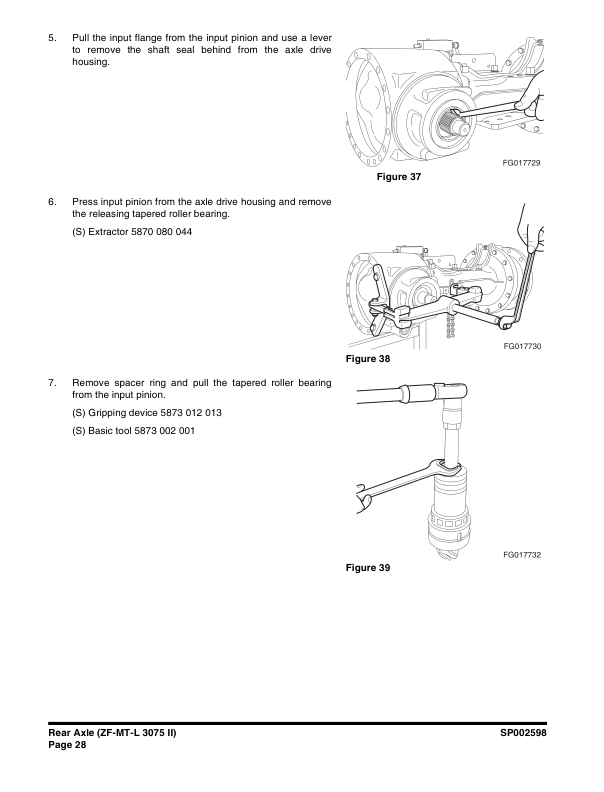 5. Pull the input flange from the input pinion and use a lever to remove the shaft seal behind from the axle drive housing.

FG017729

Figure 37

6. Press input pinion from the axle drive housing and remove the releasing tapered roller bearing.

(S) Extractor 5870 080 044

FG017730

Figure 38

7. Remove spacer ring and pull the tapered roller bearing from the input pinion.

(S) Gripping device 5873 012 013

(S) Basic tool 5873 002 001

FG017732

Figure 39

Rear Axle (ZF-MT-L 3075 II)
Page 28

SP002598